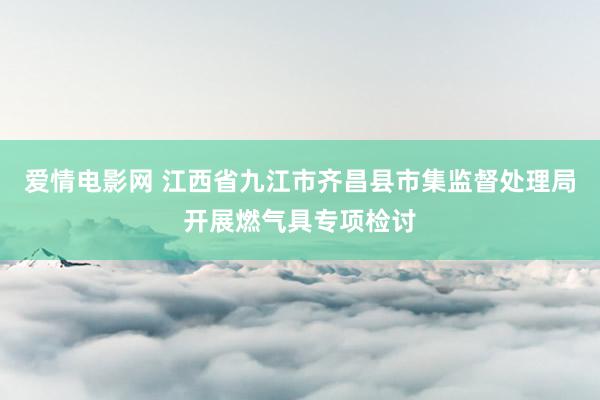 爱情电影网 江西省九江市齐昌县市集监督处理局开展燃气具专项检讨